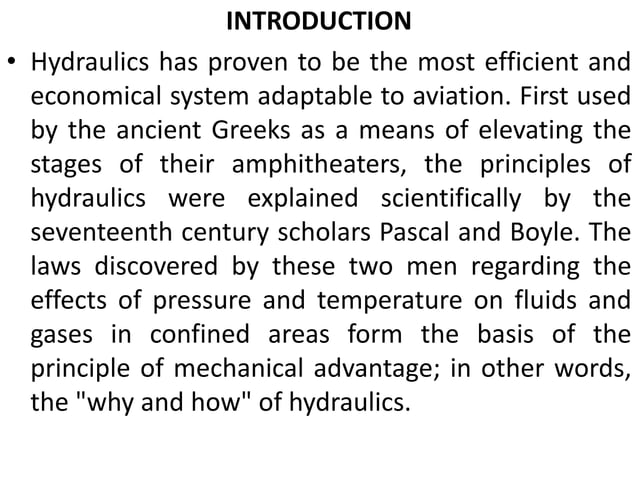 INTRODUCTION

• Hydraulics has proven to be the most efficient and economical system adaptable to aviation. First used by the ancient Greeks as a means of elevating the stages of their amphitheaters, the principles of hydraulics were explained scientifically by the seventeenth century scholars Pascal and Boyle. The laws discovered by these two men regarding the effects of pressure and temperature on fluids and gases in confined areas form the basis of the principle of mechanical advantage; in other words, the "why and how" of hydraulics.